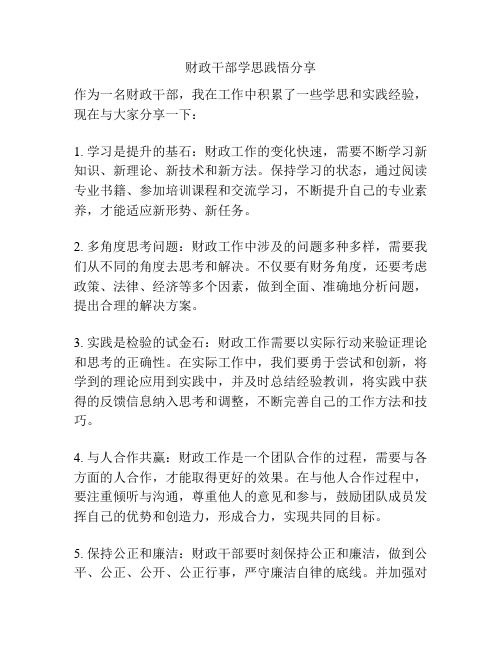 财政干部学思践悟分享

作为一名财政干部，我在工作中积累了一些学思和实践经验，现在与大家分享一下：

1. 学习是提升的基石：财政工作的变化快速，需要不断学习新知识、新理论、新技术和新方法。保持学习的状态，通过阅读专业书籍、参加培训课程和交流学习，不断提升自己的专业素养，才能适应新形势、新任务。

2. 多角度思考问题：财政工作中涉及的问题多种多样，需要我们从不同的角度去思考和解决。不仅要有财务角度，还要考虑政策、法律、经济等多个因素，做到全面、准确地分析问题，提出合理的解决方案。

3. 实践是检验的试金石：财政工作需要以实际行动来验证理论和思考的正确性。在实际工作中，我们要勇于尝试和创新，将学到的理论应用到实践中，并及时总结经验教训，将实践中获得的反馈信息纳入思考和调整，不断完善自己的工作方法和技巧。

4. 与人合作共赢：财政工作是一个团队合作的过程，需要与各方面的人合作，才能取得更好的效果。在与他人合作过程中，要注重倾听与沟通，尊重他人的意见和参与，鼓励团队成员发挥自己的优势和创造力，形成合力，实现共同的目标。

5. 保持公正和廉洁：财政干部要时刻保持公正和廉洁，做到公平、公正、公开、公正行事，严守廉洁自律的底线。并加强对